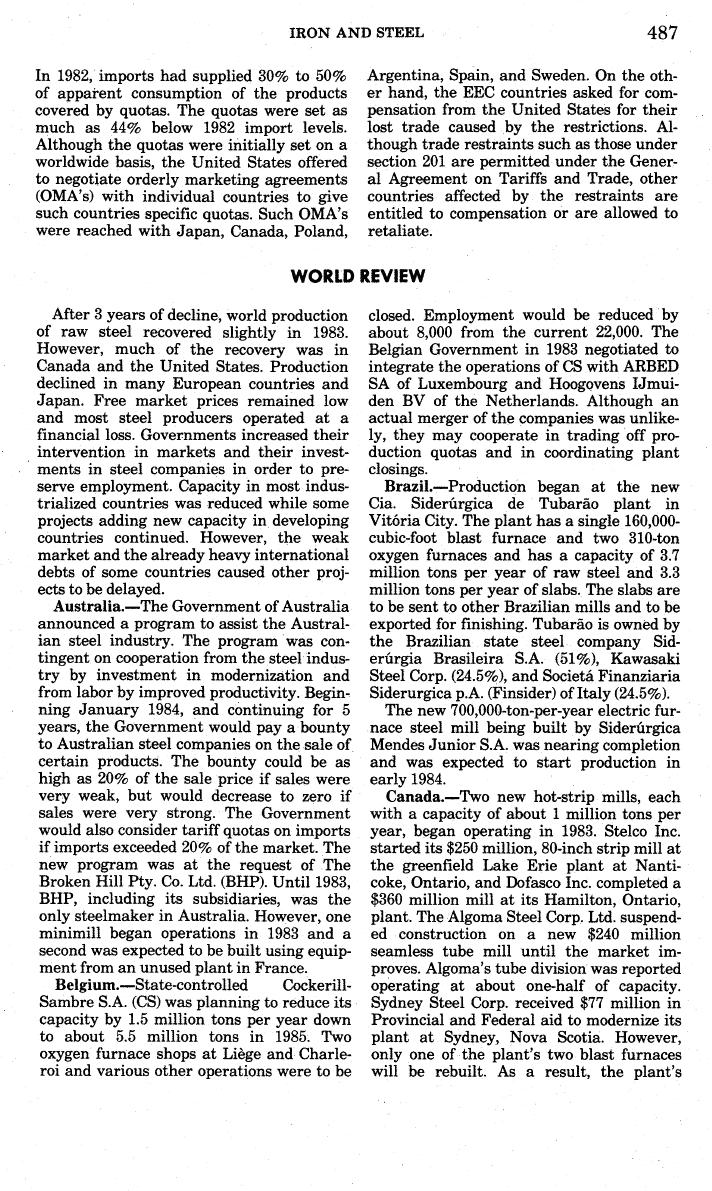 IRON AND STEEL 487

In 1982, imports had supplied 30% to 50% of apparent consumption of the products covered by quotas. The quotas were set as much as 44% below 1982 import levels. Although the quotas were initially set on a worldwide basis, the United States offered to negotiate orderly marketing agreements (OMA's) with individual countries to give such countries specific quotas. Such OMA's were reached with Japan, Canada, Poland, Argentina, Spain, and Sweden. On the other hand, the EEC countries asked for compensation from the United States for their lost trade caused by the restrictions. Although trade restraints such as those under section 201 are permitted under the General Agreement on Tariffs and Trade, other countries affected by the restraints are entitled to compensation or are allowed to retaliate.

WORLD REVIEW

After 3 years of decline, world production of raw steel recovered slightly in 1983. However, much of the recovery was in Canada and the United States. Production declined in many European countries and Japan. Free market prices remained low and most steel producers operated at a financial loss. Governments increased their intervention in markets and their investments in steel companies in order to preserve employment. Capacity in most industrialized countries was reduced while some projects adding new capacity in developing countries continued. However, the weak market and the already heavy international debts of some countries caused other projects to be delayed.

Australia.—The Government of Australia announced a program to assist the Australian steel industry. The program was contingent on cooperation from the steel industry by investment in modernization and from labor by improved productivity. Beginning January 1984, and continuing for 5 years, the Government would pay a bounty to Australian steel companies on the sale of certain products. The bounty could be as high as 20% of the sale price if sales were very weak, but would decrease to zero if sales were very strong. The Government would also consider tariff quotas on imports if imports exceeded 20% of the market. The new program was at the request of The Broken Hill Pty. Co. Ltd. (BHP). Until 1983, BHP, including its subsidiaries, was the only steelmaker in Australia. However, one minimill began operations in 1983 and a second was expected to be built using equipment from an unused plant in France.

Belgium.—State-controlled Cockerill-Sambre S.A. (CS) was planning to reduce its capacity by 1.5 million tons per year down to about 5.5 million tons in 1985. Two oxygen furnace shops at Liège and Charleroi and various other operations were to be closed. Employment would be reduced by about 8,000 from the current 22,000. The Belgian Government in 1983 negotiated to integrate the operations of CS with ARBED SA of Luxembourg and Hoogovens IJmuiden BV of the Netherlands. Although an actual merger of the companies was unlikely, they may cooperate in trading off production quotas and in coordinating plant closings.

Brazil.—Production began at the new Cia. Siderúrgica de Tubarão plant in Vitória City. The plant has a single 160,000-cubic-foot blast furnace and two 310-ton oxygen furnaces and has a capacity of 3.7 million tons per year of raw steel and 3.3 million tons per year of slabs. The slabs are to be sent to other Brazilian mills and to be exported for finishing. Tubarão is owned by the Brazilian state steel company Siderúrgia Brasileira S.A. (51%), Kawasaki Steel Corp. (24.5%), and Societá Finanziaria Siderurgica p.A. (Finsider) of Italy (24.5%).

The new 700,000-ton-per-year electric furnace steel mill being built by Siderúrgica Mendes Junior S.A. was nearing completion and was expected to start production in early 1984.

Canada.—Two new hot-strip mills, each with a capacity of about 1 million tons per year, began operating in 1983. Stelco Inc. started its $250 million, 80-inch strip mill at the greenfield Lake Erie plant at Nanticoke, Ontario, and Dofasco Inc. completed a $360 million mill at its Hamilton, Ontario, plant. The Algoma Steel Corp. Ltd. suspended construction on a new $240 million seamless tube mill until the market improves. Algoma's tube division was reported operating at about one-half of capacity. Sydney Steel Corp. received $77 million in Provincial and Federal aid to modernize its plant at Sydney, Nova Scotia. However, only one of the plant's two blast furnaces will be rebuilt. As a result, the plant's